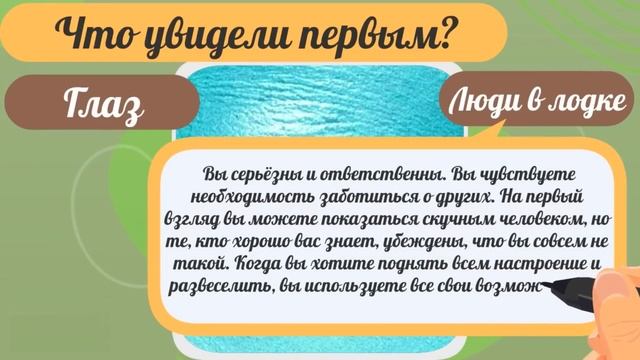 Что увидели первым?

Глаз

Люди в лодке

Вы серьёзны и ответственны. Вы чувствуете необходимость заботиться о других. На первый взгляд вы можете показаться скучным человеком, но те, кто хорошо вас знает, убеждены, что вы совсем не такой. Когда вы хотите поднять всем настроение и развеселить, вы используете все свои возмож